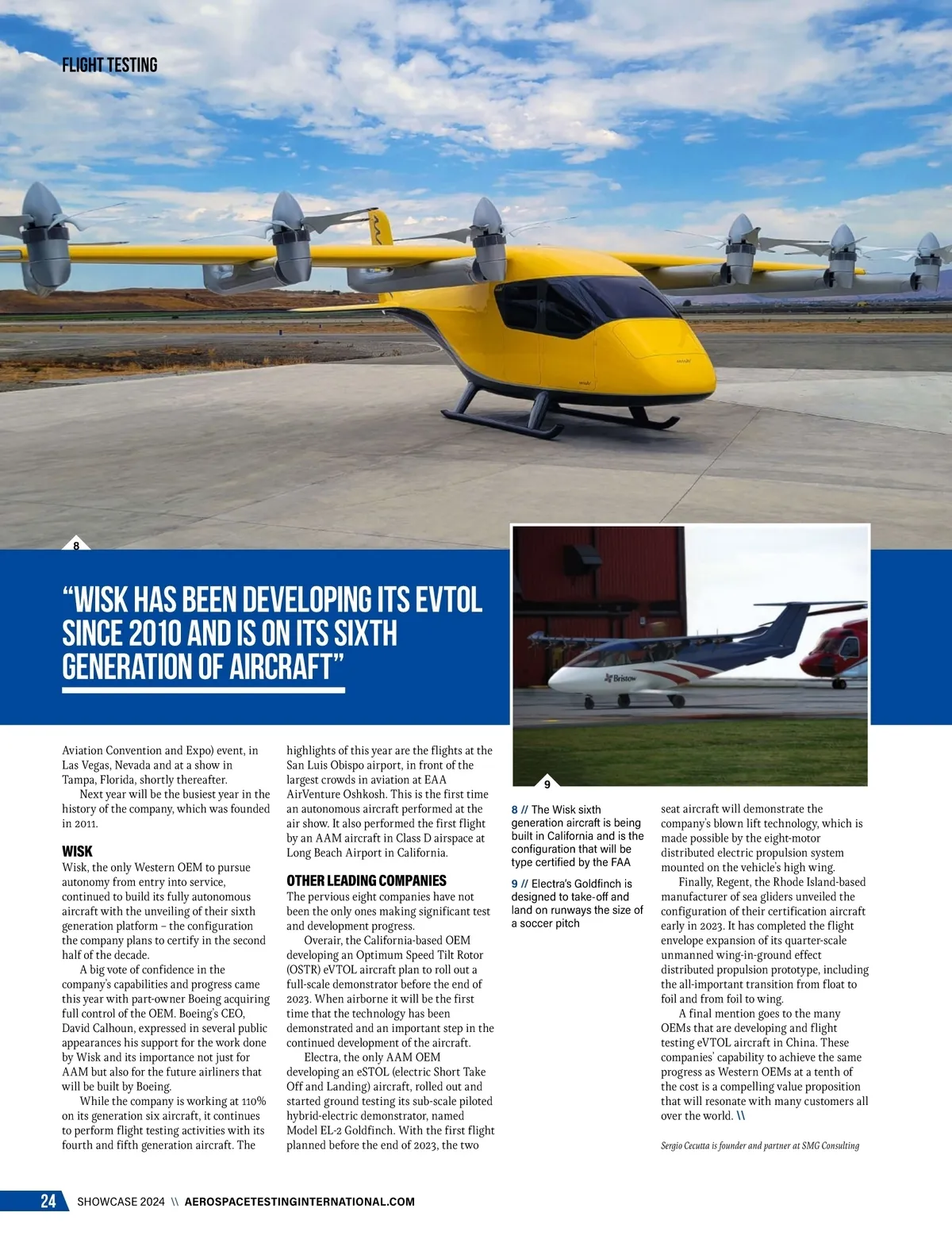 FLIGHT TESTING

8

"WISK HAS BEEN DEVELOPING ITS EVTOL SINCE 2010 AND IS ON ITS SIXTH GENERATION OF AIRCRAFT"

Bristow

9

Aviation Convention and Expo) event, in Las Vegas, Nevada and at a show in Tampa, Florida, shortly thereafter.

Next year will be the busiest year in the history of the company, which was founded in 2011.

WISK
Wisk, the only Western OEM to pursue autonomy from entry into service, continued to build its fully autonomous aircraft with the unveiling of their sixth generation platform – the configuration the company plans to certify in the second half of the decade.

A big vote of confidence in the company's capabilities and progress came this year with part-owner Boeing acquiring full control of the OEM. Boeing's CEO, David Calhoun, expressed in several public appearances his support for the work done by Wisk and its importance not just for AAM but also for the future airliners that will be built by Boeing.

While the company is working at 110% on its generation six aircraft, it continues to perform flight testing activities with its fourth and fifth generation aircraft. The highlights of this year are the flights at the San Luis Obispo airport, in front of the largest crowds in aviation at EAA AirVenture Oshkosh. This is the first time an autonomous aircraft performed at the air show. It also performed the first flight by an AAM aircraft in Class D airspace at Long Beach Airport in California.

OTHER LEADING COMPANIES
The pervious eight companies have not been the only ones making significant test and development progress.

Overair, the California-based OEM developing an Optimum Speed Tilt Rotor (OSTR) eVTOL aircraft plan to roll out a full-scale demonstrator before the end of 2023. When airborne it will be the first time that the technology has been demonstrated and an important step in the continued development of the aircraft.

Electra, the only AAM OEM developing an eSTOL (electric Short Take Off and Landing) aircraft, rolled out and started ground testing its sub-scale piloted hybrid-electric demonstrator, named Model EL-2 Goldfinch. With the first flight planned before the end of 2023, the two

8 // The Wisk sixth generation aircraft is being built in California and is the configuration that will be type certified by the FAA

9 // Electra's Goldfinch is designed to take-off and land on runways the size of a soccer pitch

seat aircraft will demonstrate the company's blown lift technology, which is made possible by the eight-motor distributed electric propulsion system mounted on the vehicle's high wing.

Finally, Regent, the Rhode Island-based manufacturer of sea gliders unveiled the configuration of their certification aircraft early in 2023. It has completed the flight envelope expansion of its quarter-scale unmanned wing-in-ground effect distributed propulsion prototype, including the all-important transition from float to foil and from foil to wing.

A final mention goes to the many OEMs that are developing and flight testing eVTOL aircraft in China. These companies' capability to achieve the same progress as Western OEMs at a tenth of the cost is a compelling value proposition that will resonate with many customers all over the world. \\

Sergio Cecutta is founder and partner at SMG Consulting

24 SHOWCASE 2024 \\ AEROSPACETESTINGINTERNATIONAL.COM